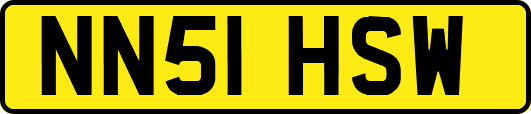 NN51 HSW